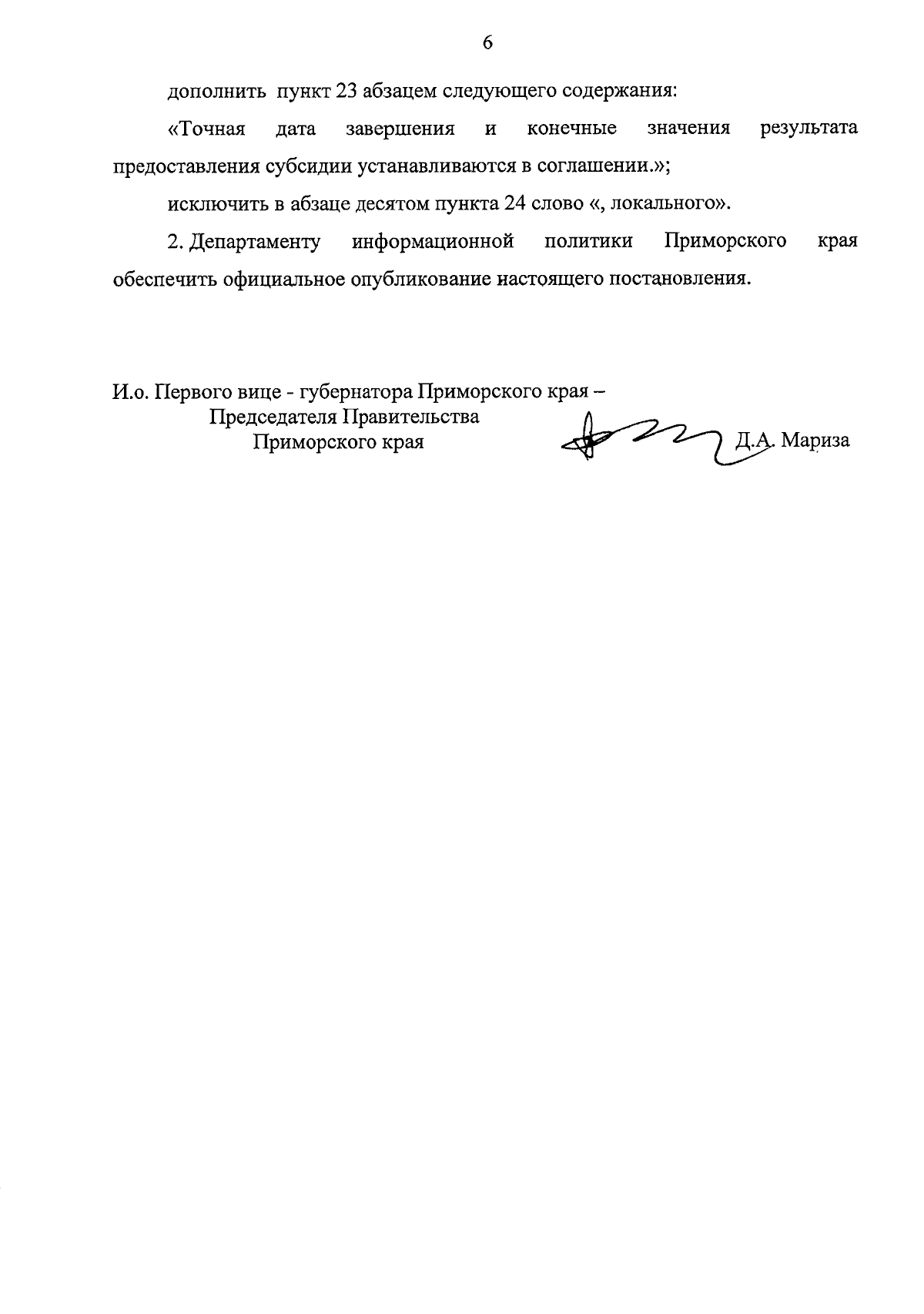 6

дополнить пункт 23 абзацем следующего содержания:

«Точная дата завершения и конечные значения результата предоставления субсидии устанавливаются в соглашении.»;

исключить в абзаце десятом пункта 24 слово «, локального».

2. Департаменту информационной политики Приморского края обеспечить официальное опубликование настоящего постановления.

И.о. Первого вице - губернатора Приморского края –
Председателя Правительства
Приморского края

Д.А. Мариза